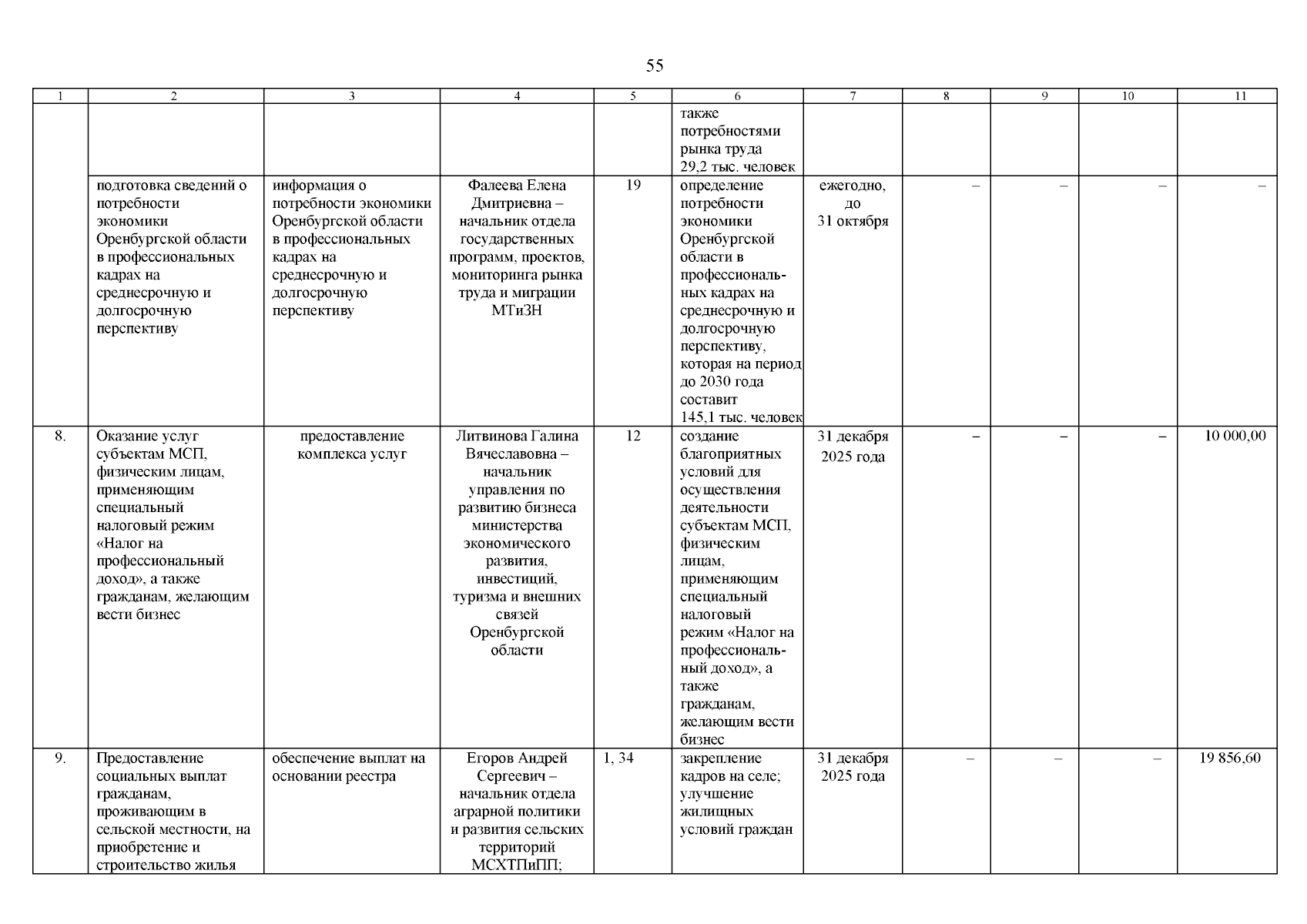 55

| 1 | 2 | 3 | 4 | 5 | 6 | 7 | 8 | 9 | 10 | 11 |
|---|---|---|---|---|---|---|---|---|---|---|
| | | | | | также потребностями рынка труда 29,2 тыс. человек | | | | | |
| | подготовка сведений о потребности экономики Оренбургской области в профессиональных кадрах на среднесрочную и долгосрочную перспективу | информация о потребности экономики Оренбургской области в профессиональных кадрах на среднесрочную и долгосрочную перспективу | Фалеева Елена Дмитриевна – начальник отдела государственных программ, проектов, мониторинга рынка труда и миграции МТиЗН | 19 | определение потребности экономики Оренбургской области в профессиональных кадрах на среднесрочную и долгосрочную перспективу, которая на период до 2030 года составит 145,1 тыс. человек | ежегодно, до 31 октября | – | – | – | – |
| 8. | Оказание услуг субъектам МСП, физическим лицам, применяющим специальный налоговый режим «Налог на профессиональный доход», а также гражданам, желающим вести бизнес | предоставление комплекса услуг | Литвинова Галина Вячеславовна – начальник управления по развитию бизнеса министерства экономического развития, инвестиций, туризма и внешних связей Оренбургской области | 12 | создание благоприятных условий для осуществления деятельности субъектам МСП, физическим лицам, применяющим специальный налоговый режим «Налог на профессиональный доход», а также гражданам, желающим вести бизнес | 31 декабря 2025 года | – | – | – | 10 000,00 |
| 9. | Предоставление социальных выплат гражданам, проживающим в сельской местности, на приобретение и строительство жилья | обеспечение выплат на основании реестра | Егоров Андрей Сергеевич – начальник отдела аграрной политики и развития сельских территорий МСХТПиПП; | 1, 34 | закрепление кадров на селе; улучшение жилищных условий граждан | 31 декабря 2025 года | – | – | – | 19 856,60 |